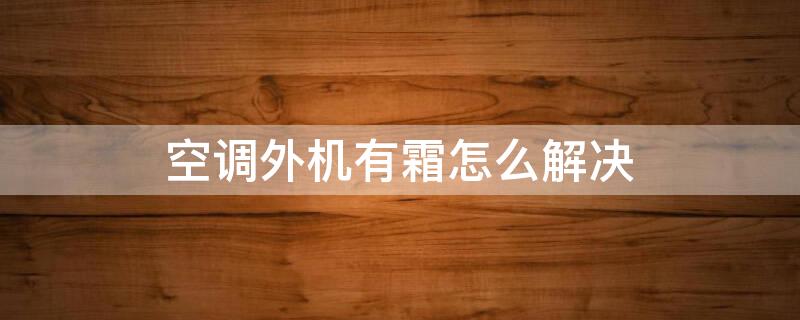 空调外机有霜怎么解决